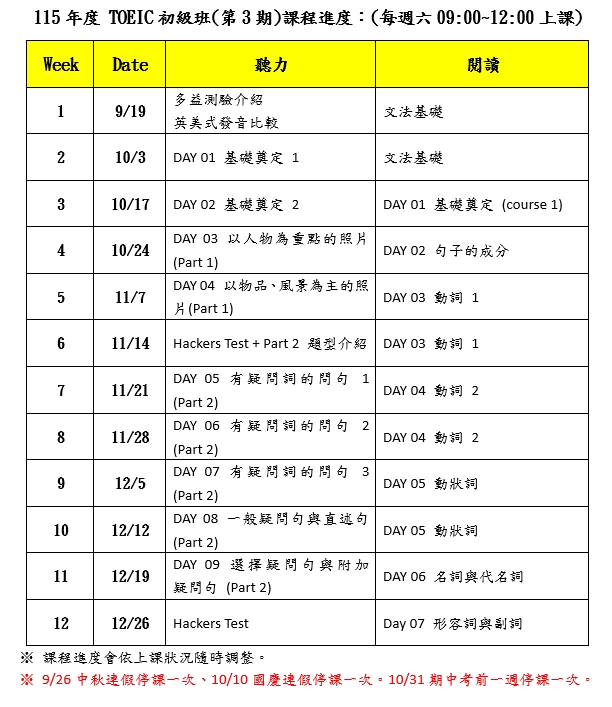 115 年度 TOEIC 初級班(第 3 期)課程進度：(每週六 09:00~12:00 上課)

| Week | Date | 聽力 | 閱讀 |
|---|---|---|---|
| 1 | 9/19 | 多益測驗介紹 英美式發音比較 | 文法基礎 |
| 2 | 10/3 | DAY 01 基礎奠定 1 | 文法基礎 |
| 3 | 10/17 | DAY 02 基礎奠定 2 | DAY 01 基礎奠定 (course 1) |
| 4 | 10/24 | DAY 03 以人物為重點的照片 (Part 1) | DAY 02 句子的成分 |
| 5 | 11/7 | DAY 04 以物品、風景為主的照片(Part 1) | DAY 03 動詞 1 |
| 6 | 11/14 | Hackers Test + Part 2 題型介紹 | DAY 03 動詞 1 |
| 7 | 11/21 | DAY 05 有疑問詞的問句 1 (Part 2) | DAY 04 動詞 2 |
| 8 | 11/28 | DAY 06 有疑問詞的問句 2 (Part 2) | DAY 04 動詞 2 |
| 9 | 12/5 | DAY 07 有疑問詞的問句 3 (Part 2) | DAY 05 動狀詞 |
| 10 | 12/12 | DAY 08 一般疑問句與直述句 (Part 2) | DAY 05 動狀詞 |
| 11 | 12/19 | DAY 09 選擇疑問句與附加疑問句 (Part 2) | DAY 06 名詞與代名詞 |
| 12 | 12/26 | Hackers Test | Day 07 形容詞與副詞 |

※ 課程進度會依上課狀況隨時調整。
※ 9/26 中秋連假停課一次、10/10 國慶連假停課一次。10/31 期中考前一週停課一次。